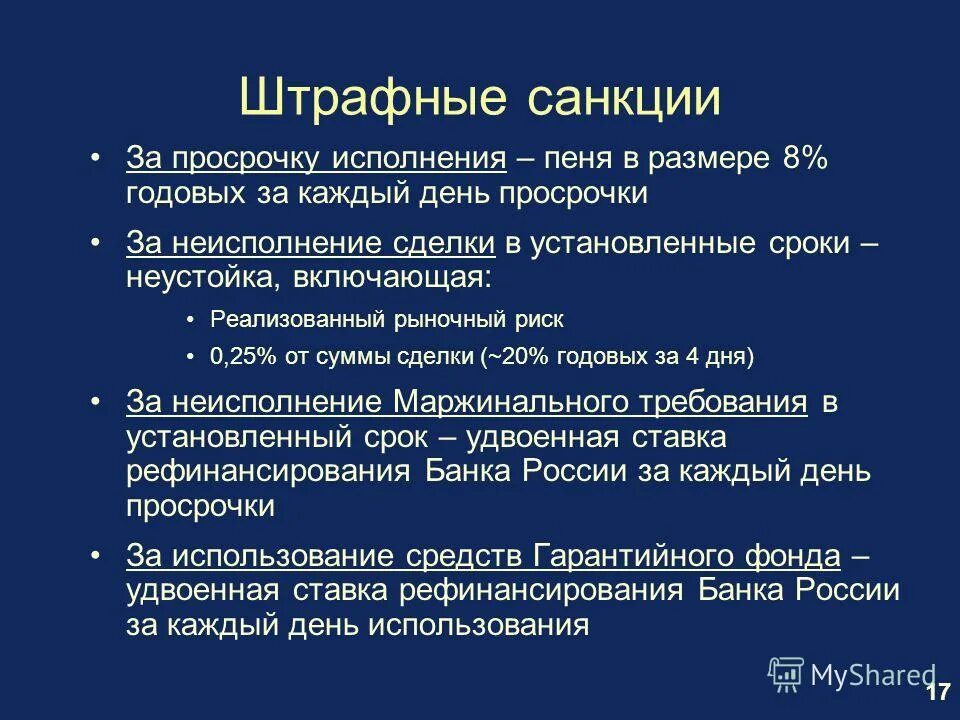 Штрафные санкции

• За просрочку исполнения – пеня в размере 8% годовых за каждый день просрочки

• За неисполнение сделки в установленные сроки – неустойка, включающая:

• Реализованный рыночный риск

• 0,25% от суммы сделки (~20% годовых за 4 дня)

• За неисполнение Маржинального требования в установленный срок – удвоенная ставка рефинансирования Банка России за каждый день просрочки

• За использование средств Гарантийного фонда – удвоенная ставка рефинансирования Банка России за каждый день использования

MyShared

17